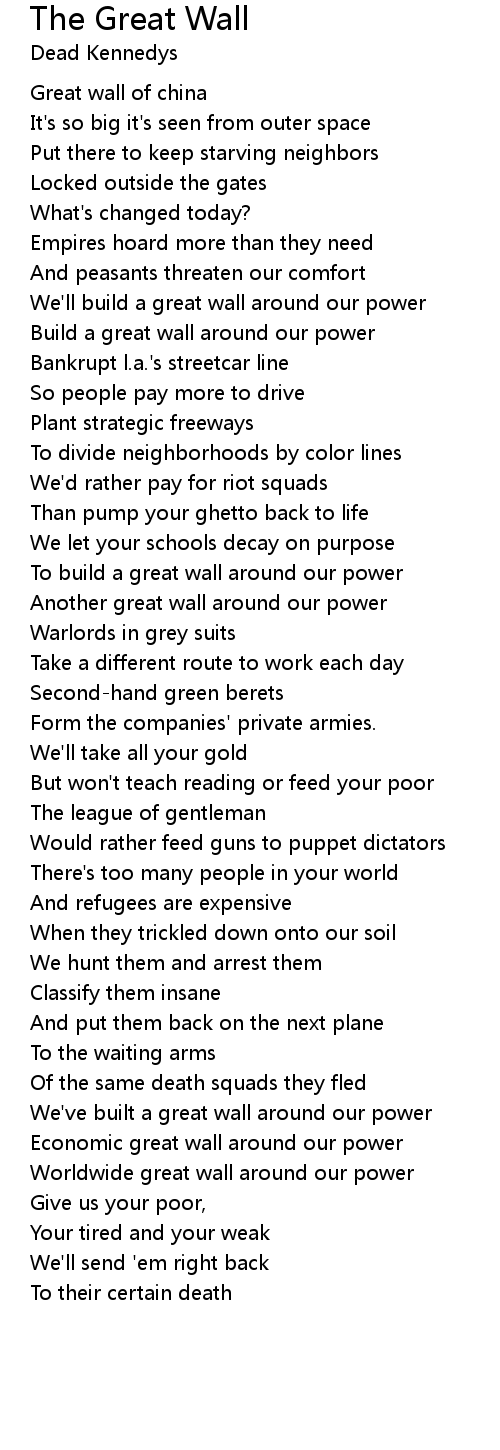 The Great Wall
Dead Kennedys

Great wall of china
It's so big it's seen from outer space
Put there to keep starving neighbors
Locked outside the gates
What's changed today?
Empires hoard more than they need
And peasants threaten our comfort
We'll build a great wall around our power
Build a great wall around our power
Bankrupt l.a.'s streetcar line
So people pay more to drive
Plant strategic freeways
To divide neighborhoods by color lines
We'd rather pay for riot squads
Than pump your ghetto back to life
We let your schools decay on purpose
To build a great wall around our power
Another great wall around our power
Warlords in grey suits
Take a different route to work each day
Second-hand green berets
Form the companies' private armies.
We'll take all your gold
But won't teach reading or feed your poor
The league of gentleman
Would rather feed guns to puppet dictators
There's too many people in your world
And refugees are expensive
When they trickled down onto our soil
We hunt them and arrest them
Classify them insane
And put them back on the next plane
To the waiting arms
Of the same death squads they fled
We've built a great wall around our power
Economic great wall around our power
Worldwide great wall around our power
Give us your poor,
Your tired and your weak
We'll send 'em right back
To their certain death